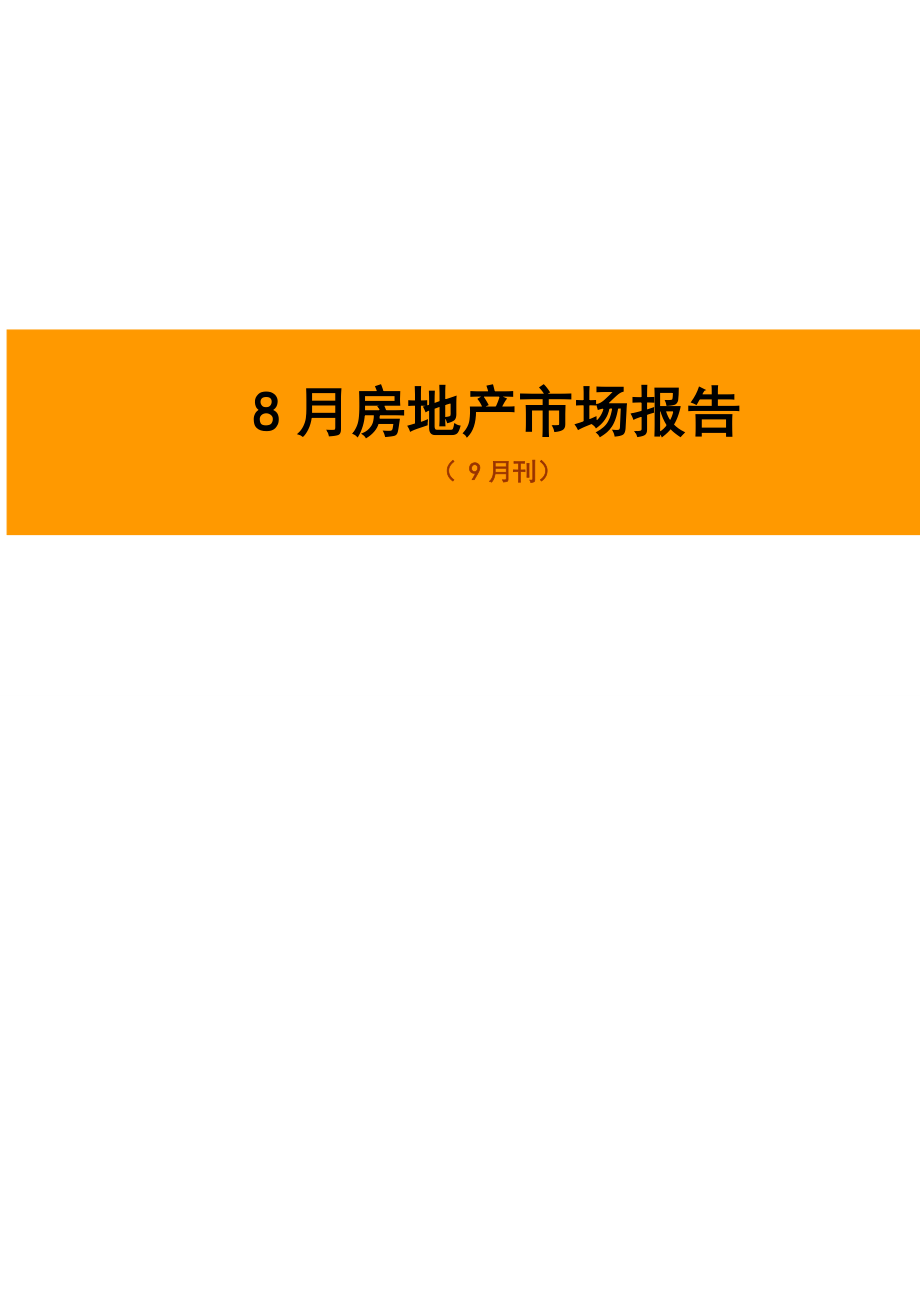 8 月房地产市场报告

（ 9 月刊）